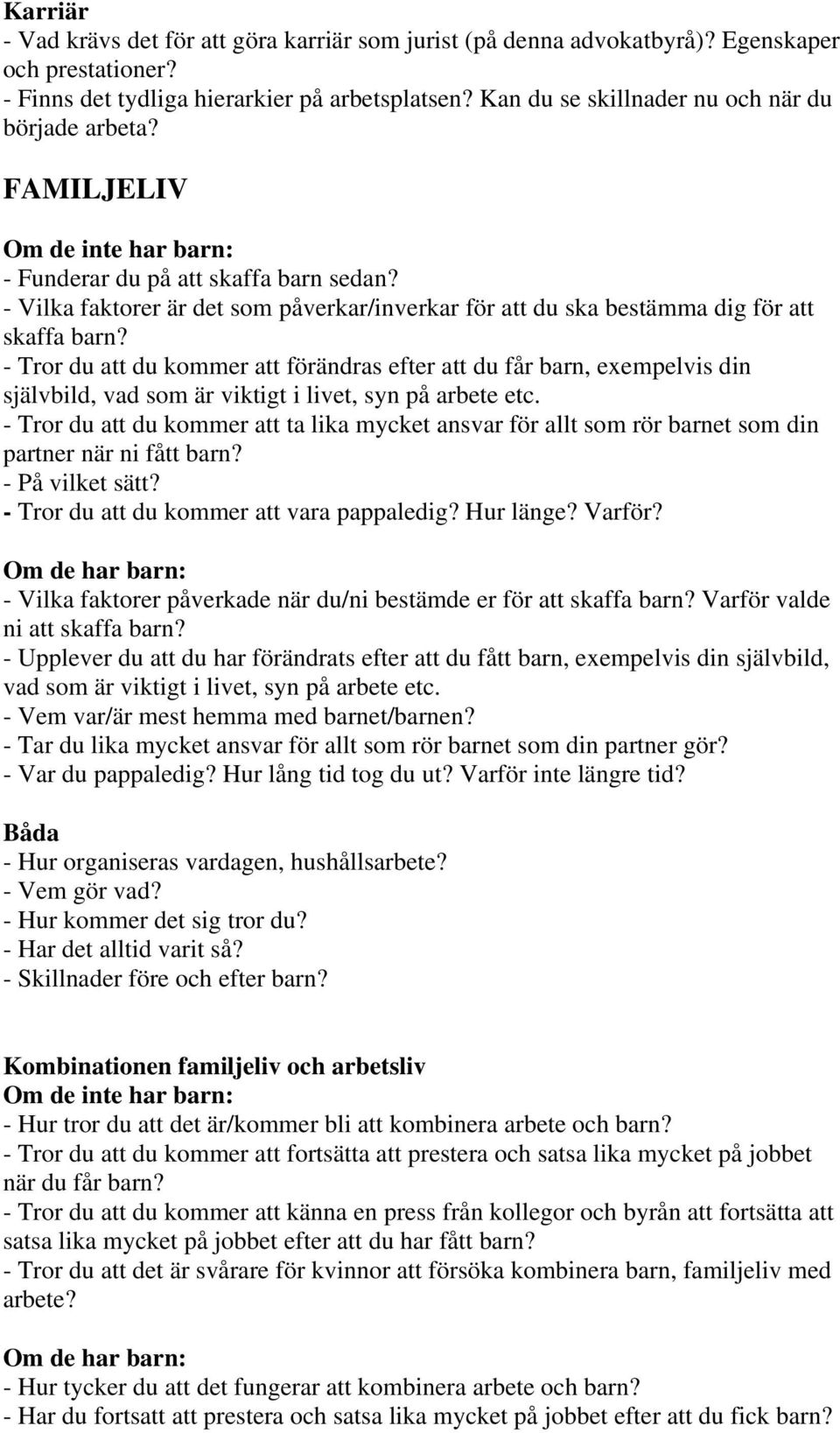 Karriär
- Vad krävs det för att göra karriär som jurist (på denna advokatbyrå)? Egenskaper och prestationer?
- Finns det tydliga hierarkier på arbetsplatsen? Kan du se skillnader nu och när du började arbeta?

FAMILJELIV

Om de inte har barn:
- Funderar du på att skaffa barn sedan?
- Vilka faktorer är det som påverkar/inverkar för att du ska bestämma dig för att skaffa barn?
- Tror du att du kommer att förändras efter att du får barn, exempelvis din självbild, vad som är viktigt i livet, syn på arbete etc.
- Tror du att du kommer att ta lika mycket ansvar för allt som rör barnet som din partner när ni fått barn?
- På vilket sätt?
- Tror du att du kommer att vara pappaledig? Hur länge? Varför?

Om de har barn:
- Vilka faktorer påverkade när du/ni bestämde er för att skaffa barn? Varför valde ni att skaffa barn?
- Upplever du att du har förändrats efter att du fått barn, exempelvis din självbild, vad som är viktigt i livet, syn på arbete etc.
- Vem var/är mest hemma med barnet/barnen?
- Tar du lika mycket ansvar för allt som rör barnet som din partner gör?
- Var du pappaledig? Hur lång tid tog du ut? Varför inte längre tid?

Båda
- Hur organiseras vardagen, hushållsarbete?
- Vem gör vad?
- Hur kommer det sig tror du?
- Har det alltid varit så?
- Skillnader före och efter barn?

Kombinationen familjeliv och arbetsliv
Om de inte har barn:
- Hur tror du att det är/kommer bli att kombinera arbete och barn?
- Tror du att du kommer att fortsätta att prestera och satsa lika mycket på jobbet när du får barn?
- Tror du att du kommer att känna en press från kollegor och byrån att fortsätta att satsa lika mycket på jobbet efter att du har fått barn?
- Tror du att det är svårare för kvinnor att försöka kombinera barn, familjeliv med arbete?

Om de har barn:
- Hur tycker du att det fungerar att kombinera arbete och barn?
- Har du fortsatt att prestera och satsa lika mycket på jobbet efter att du fick barn?